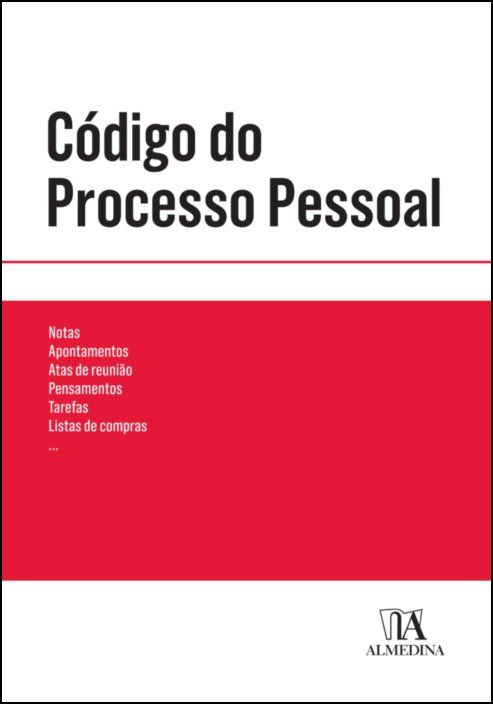 Código do Processo Pessoal

Notas
Apontamentos
Atas de reunião
Pensamentos
Tarefas
Listas de compras
...

ALMEDINA